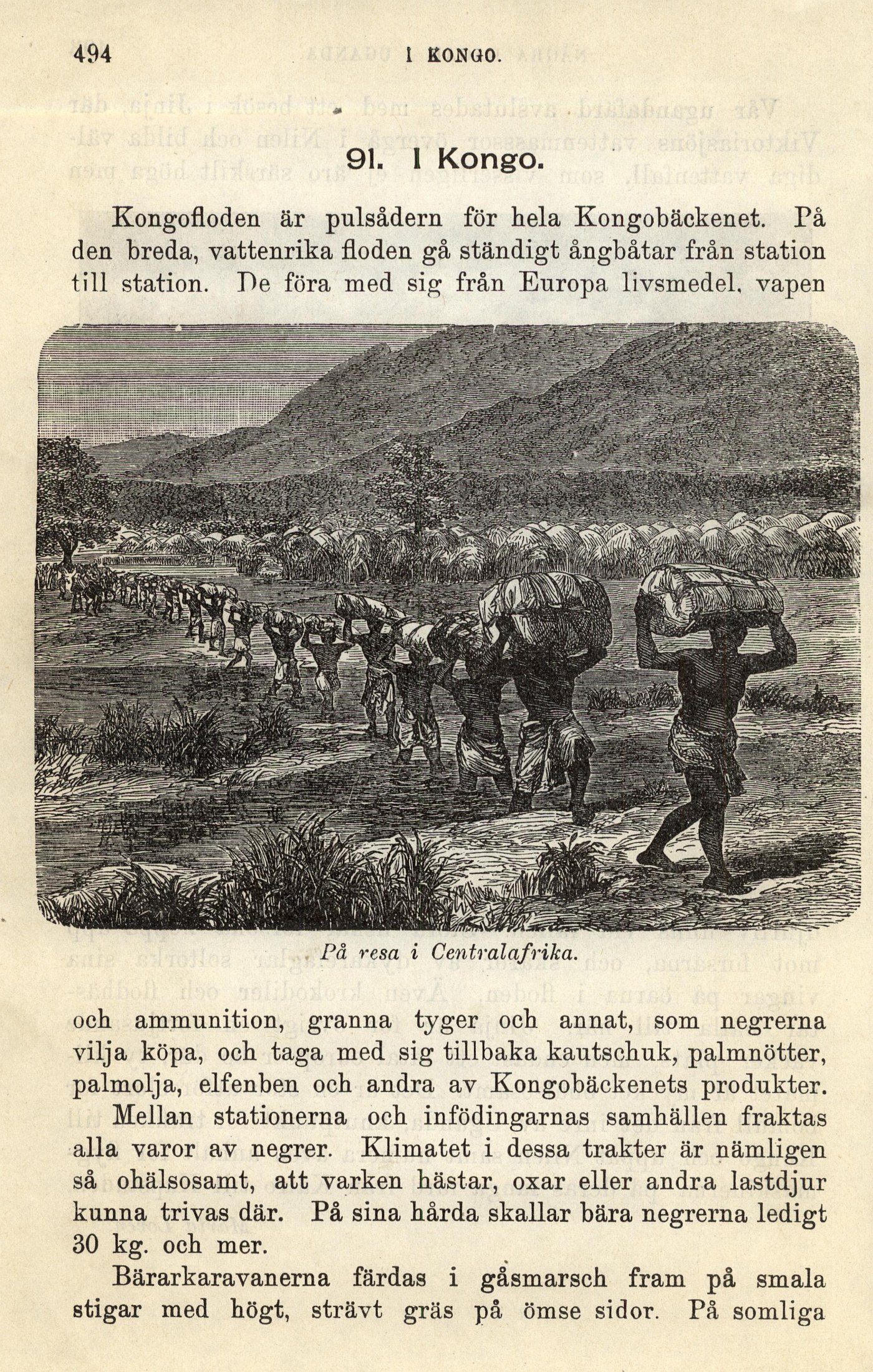 494 I KONGO.

91. I Kongo.

Kongofloden är pulsådern för hela Kongobäckenet. På den breda, vattenrika floden gå ständigt ångbåtar från station till station. De föra med sig från Europa livsmedel, vapen

På resa i Centralafrika.

och ammunition, granna tyger och annat, som negrerna vilja köpa, och taga med sig tillbaka kautschuk, palmnötter, palmolja, elfenben och andra av Kongobäckenets produkter.

Mellan stationerna och infödingarnas samhällen fraktas alla varor av negrer. Klimatet i dessa trakter är nämligen så ohälsosamt, att varken hästar, oxar eller andra lastdjur kunna trivas där. På sina hårda skallar bära negrerna ledigt 30 kg. och mer.

Bärarkaravanerna färdas i gåsmarsch fram på smala stigar med högt, strävt gräs på ömse sidor. På somliga